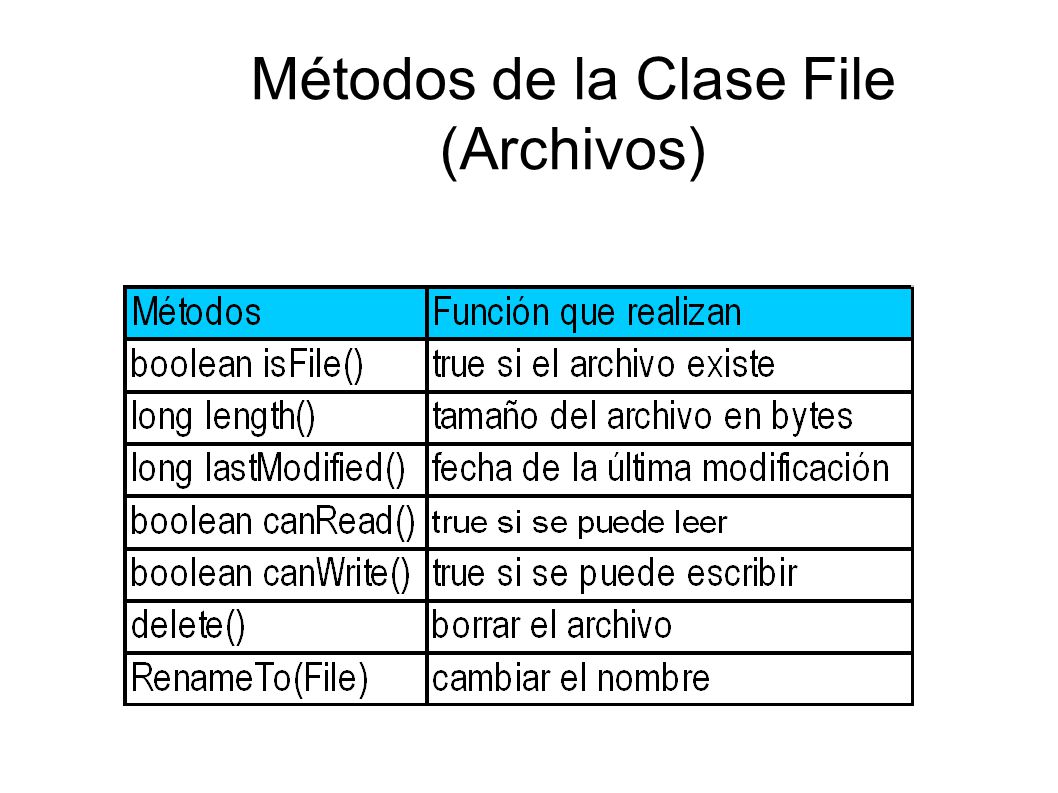 Métodos de la Clase File (Archivos)

| Métodos | Función que realizan |
|---|---|
| boolean isFile() | true si el archivo existe |
| long length() | tamaño del archivo en bytes |
| long lastModified() | fecha de la última modificación |
| boolean canRead() | true si se puede leer |
| boolean canWrite() | true si se puede escribir |
| delete() | borrar el archivo |
| RenameTo(File) | cambiar el nombre |